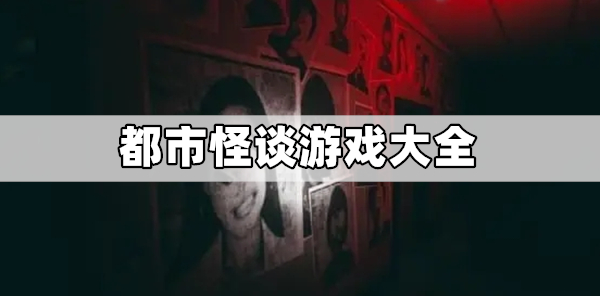 都市怪谈游戏大全